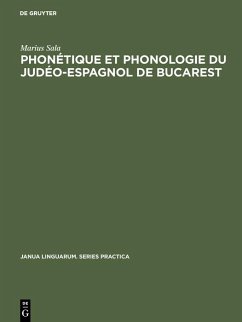 DE GRUYTER

Marius Sala

PHONÉTIQUE ET PHONOLOGIE DU JUDÉO-ESPAGNOL DE BUCAREST

JANUA LINGUARUM. SERIES PRACTICA

DE G